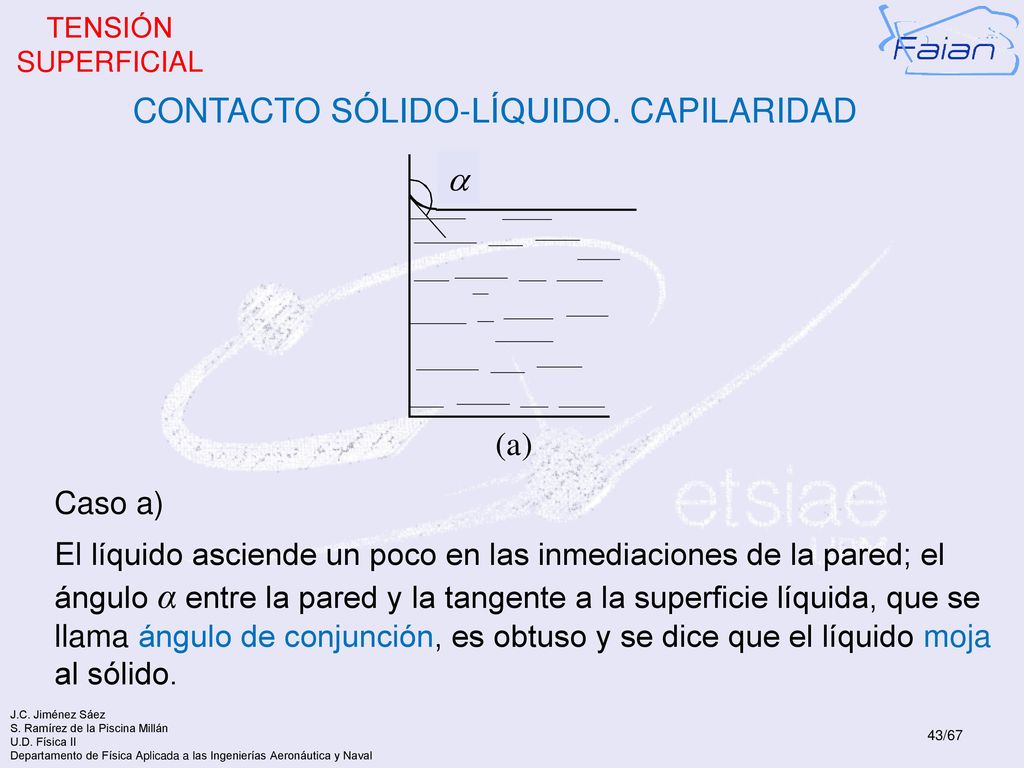 TENSIÓN SUPERFICIAL

Faian

CONTACTO SÓLIDO-LÍQUIDO. CAPILARIDAD

$\alpha$

(a)

etsiae UPM

Caso a)

El líquido asciende un poco en las inmediaciones de la pared; el ángulo $\alpha$ entre la pared y la tangente a la superficie líquida, que se llama ángulo de conjunción, es obtuso y se dice que el líquido moja al sólido.

J.C. Jiménez Sáez
S. Ramírez de la Piscina Millán
U.D. Física II
Departamento de Física Aplicada a las Ingenierías Aeronáutica y Naval

43/67